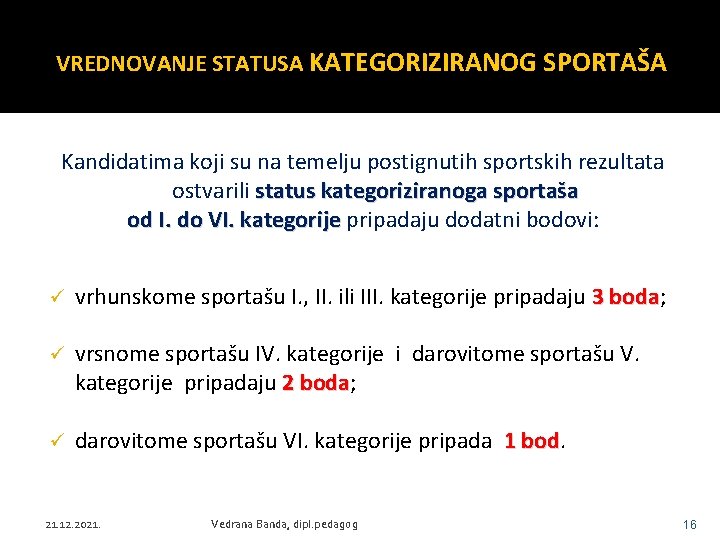 VREDNOVANJE STATUSA KATEGORIZIRANOG SPORTAŠA

Kandidatima koji su na temelju postignutih sportskih rezultata ostvarili status kategoriziranoga sportaša od I. do VI. kategorije pripadaju dodatni bodovi:

✓ vrhunskome sportašu I., II. ili III. kategorije pripadaju 3 boda;

✓ vrsnome sportašu IV. kategorije i darovitome sportašu V. kategorije pripadaju 2 boda;

✓ darovitome sportašu VI. kategorije pripada 1 bod.

21.12.2021. Vedrana Banda, dipl.pedagog 16